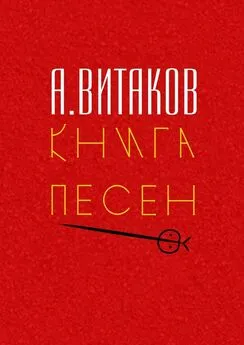 А.ВИТАКОВ
КНИГА
ПЕСЕН